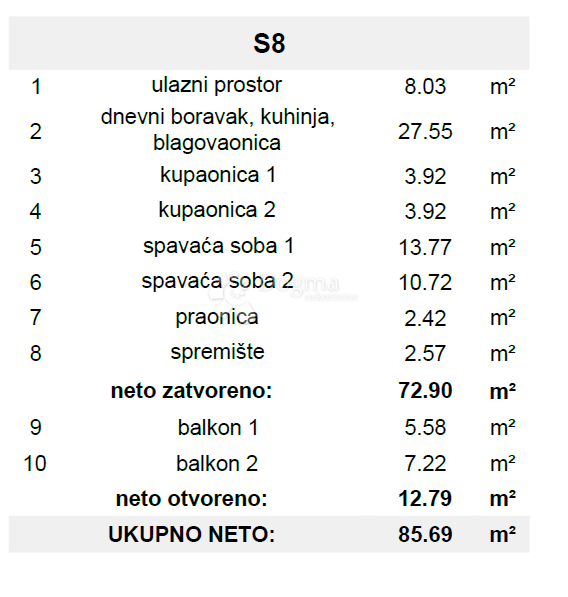 | S8 | | | |
|---|---|---|---|
| 1 | ulazni prostor | 8.03 | m² |
| 2 | dnevni boravak, kuhinja, blagovaonica | 27.55 | m² |
| 3 | kupaonica 1 | 3.92 | m² |
| 4 | kupaonica 2 | 3.92 | m² |
| 5 | spavaća soba 1 | 13.77 | m² |
| 6 | spavaća soba 2 | 10.72 | m² |
| 7 | praonica | 2.42 | m² |
| 8 | spremište | 2.57 | m² |
| | **neto zatvoreno:** | **72.90** | **m²** |
| 9 | balkon 1 | 5.58 | m² |
| 10 | balkon 2 | 7.22 | m² |
| | **neto otvoreno:** | **12.79** | **m²** |
| | **UKUPNO NETO:** | **85.69** | **m²** |

Dogma